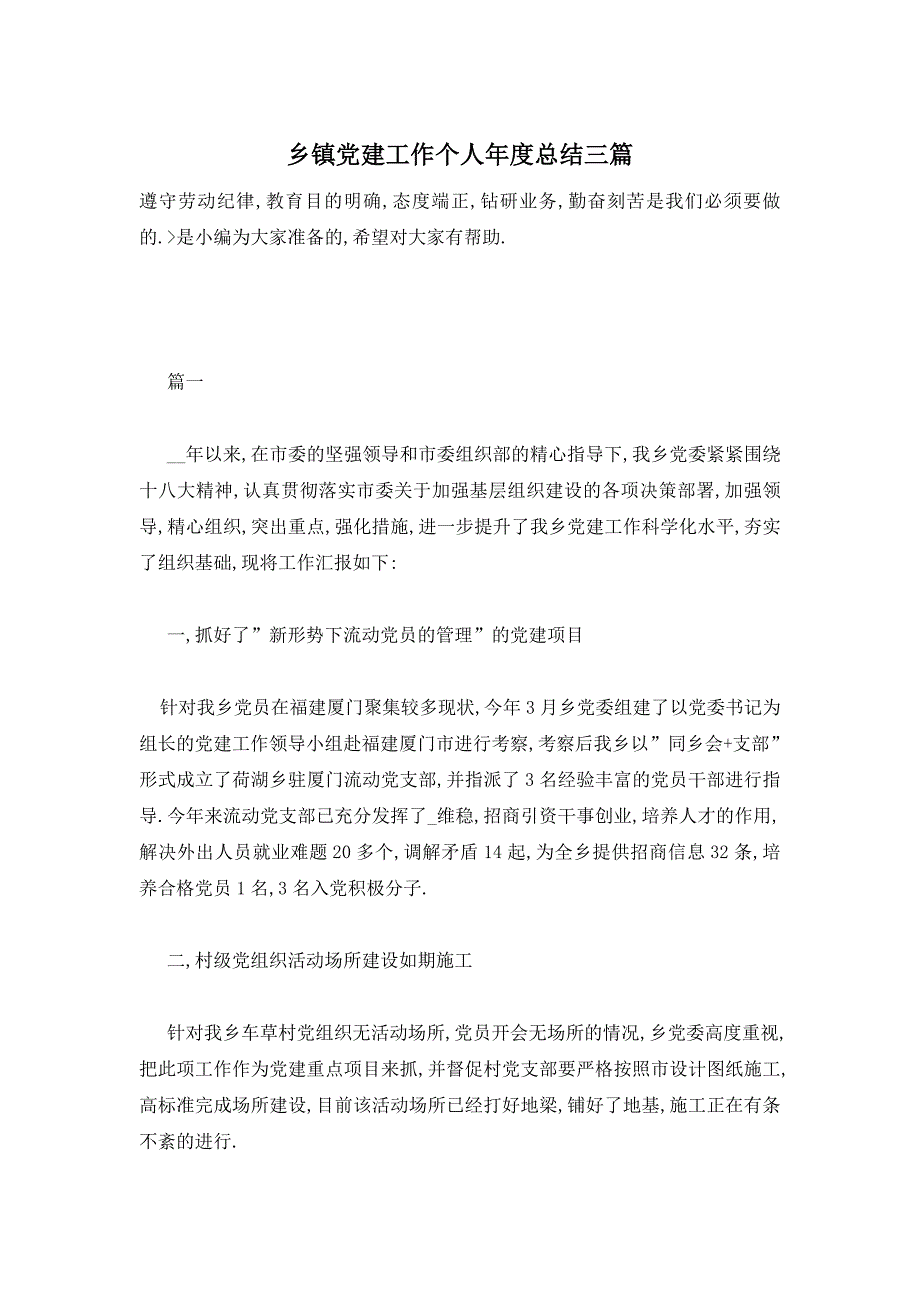 乡镇党建工作个人年度总结三篇

遵守劳动纪律,教育目的明确,态度端正,钻研业务,勤奋刻苦是我们必须要做的.>是小编为大家准备的,希望对大家有帮助.

篇一

__年以来,在市委的坚强领导和市委组织部的精心指导下,我乡党委紧紧围绕十八大精神,认真贯彻落实市委关于加强基层组织建设的各项决策部署,加强领导,精心组织,突出重点,强化措施,进一步提升了我乡党建工作科学化水平,夯实了组织基础,现将工作汇报如下:

一,抓好了”新形势下流动党员的管理”的党建项目

针对我乡党员在福建厦门聚集较多现状,今年3月乡党委组建了以党委书记为组长的党建工作领导小组赴福建厦门市进行考察,考察后我乡以”同乡会+支部”形式成立了荷湖乡驻厦门流动党支部,并指派了3名经验丰富的党员干部进行指导.今年来流动党支部已充分发挥了_维稳,招商引资干事创业,培养人才的作用,解决外出人员就业难题20多个,调解矛盾14起,为全乡提供招商信息32条,培养合格党员1名,3名入党积极分子.

二,村级党组织活动场所建设如期施工

针对我乡车草村党组织无活动场所,党员开会无场所的情况,乡党委高度重视,把此项工作作为党建重点项目来抓,并督促村党支部要严格按照市设计图纸施工,高标准完成场所建设,目前该活动场所已经打好地梁,铺好了地基,施工正在有条不紊的进行.